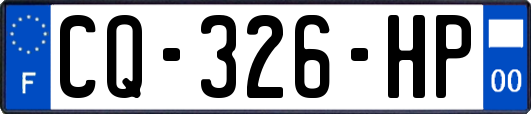 F
CQ-326-HP
00